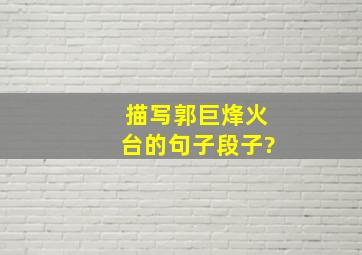 描写郭巨烽火台的句子段子?